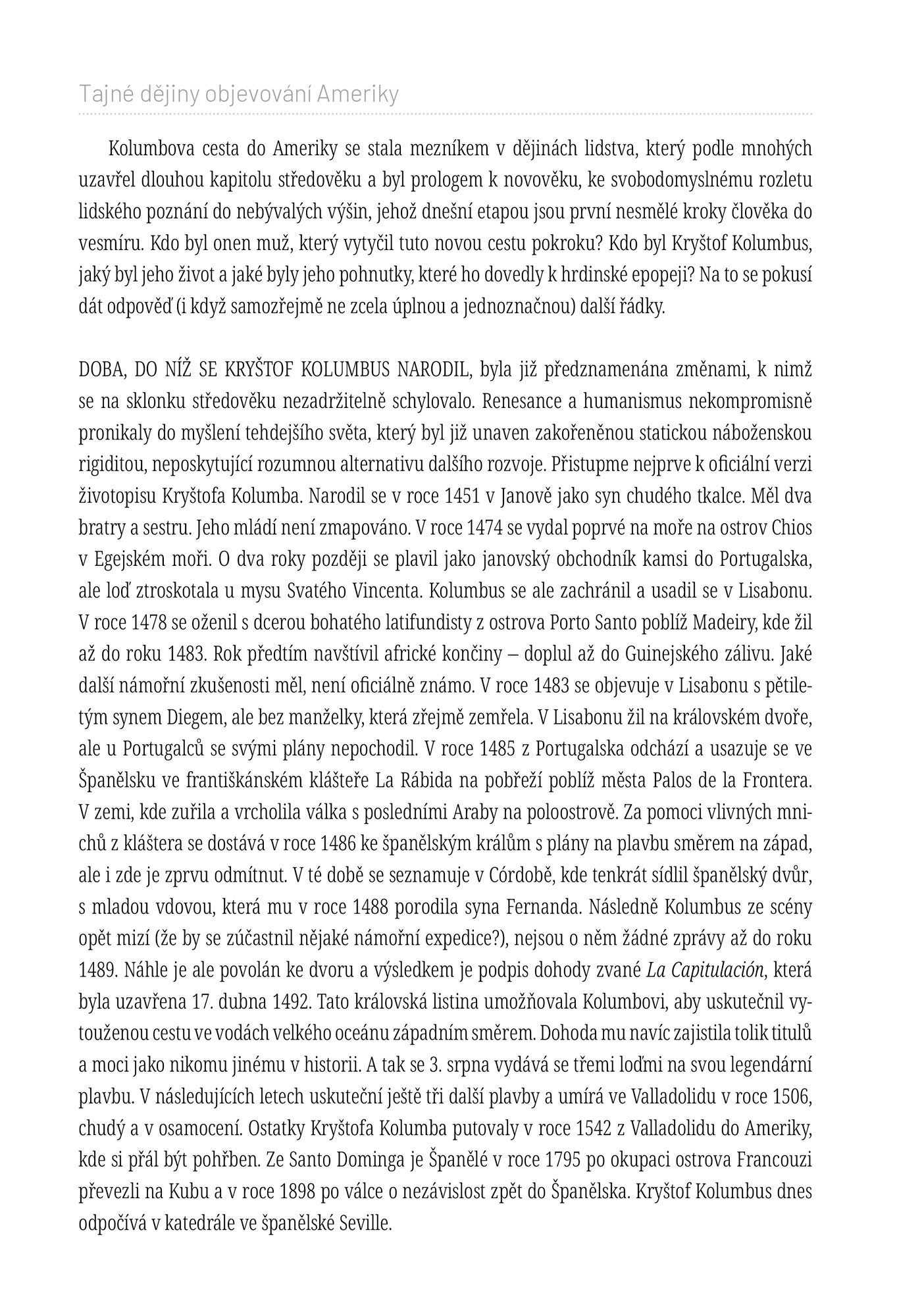 Tajné dějiny objevování Ameriky

Kolumbova cesta do Ameriky se stala mezníkem v dějinách lidstva, který podle mnohých uzavřel dlouhou kapitolu středověku a byl prologem k novověku, ke svobodomyslnému rozletu lidského poznání do nebývalých výšin, jehož dnešní etapou jsou první nesmělé kroky člověka do vesmíru. Kdo byl onen muž, který vytyčil tuto novou cestu pokroku? Kdo byl Kryštof Kolumbus, jaký byl jeho život a jaké byly jeho pohnutky, které ho dovedly k hrdinské epopeji? Na to se pokusí dát odpověď (i když samozřejmě ne zcela úplnou a jednoznačnou) další řádky.

DOBA, DO NÍŽ SE KRYŠTOF KOLUMBUS NARODIL, byla již předznamenána změnami, k nimž se na sklonku středověku nezadržitelně schylovalo. Renesance a humanismus nekompromisně pronikaly do myšlení tehdejšího světa, který byl již unaven zakořeněnou statickou náboženskou rigiditou, neposkytující rozumnou alternativu dalšího rozvoje. Přistupme nejprve k oficiální verzi životopisu Kryštofa Kolumba. Narodil se v roce 1451 v Janově jako syn chudého tkalce. Měl dva bratry a sestru. Jeho mládí není zmapováno. V roce 1474 se vydal poprvé na moře na ostrov Chios v Egejském moři. O dva roky později se plavil jako janovský obchodník kamsi do Portugalska, ale loď ztroskotala u mysu Svatého Vincenta. Kolumbus se ale zachránil a usadil se v Lisabonu. V roce 1478 se oženil s dcerou bohatého latifundisty z ostrova Porto Santo poblíž Madeiry, kde žil až do roku 1483. Rok předtím navštívil africké končiny – doplul až do Guinejského zálivu. Jaké další námořní zkušenosti měl, není oficiálně známo. V roce 1483 se objevuje v Lisabonu s pětiletým synem Diegem, ale bez manželky, která zřejmě zemřela. V Lisabonu žil na královském dvoře, ale u Portugalců se svými plány nepochodil. V roce 1485 z Portugalska odchází a usazuje se ve Španělsku ve františkánském klášteře La Rábida na pobřeží poblíž města Palos de la Frontera. V zemi, kde zuřila a vrcholila válka s posledními Araby na poloostrově. Za pomoci vlivných mnichů z kláštera se dostává v roce 1486 ke španělským králům s plány na plavbu směrem na západ, ale i zde je zprvu odmítnut. V té době se seznamuje v Córdobě, kde tenkrát sídlil španělský dvůr, s mladou vdovou, která mu v roce 1488 porodila syna Fernanda. Následně Kolumbus ze scény opět mizí (že by se zúčastnil nějaké námořní expedice?), nejsou o něm žádné zprávy až do roku 1489. Náhle je ale povolán ke dvoru a výsledkem je podpis dohody zvané La Capitulación, která byla uzavřena 17. dubna 1492. Tato královská listina umožňovala Kolumbovi, aby uskutečnil vytouženou cestu ve vodách velkého oceánu západním směrem. Dohoda mu navíc zajistila tolik titulů a moci jako nikomu jinému v historii. A tak se 3. srpna vydává se třemi loďmi na svou legendární plavbu. V následujících letech uskuteční ještě tři další plavby a umírá ve Valladolidu v roce 1506, chudý a v osamocení. Ostatky Kryštofa Kolumba putovaly v roce 1542 z Valladolidu do Ameriky, kde si přál být pohřben. Ze Santo Dominga je Španělé v roce 1795 po okupaci ostrova Francouzi převezli na Kubu a v roce 1898 po válce o nezávislost zpět do Španělska. Kryštof Kolumbus dnes odpočívá v katedrále ve španělské Seville.